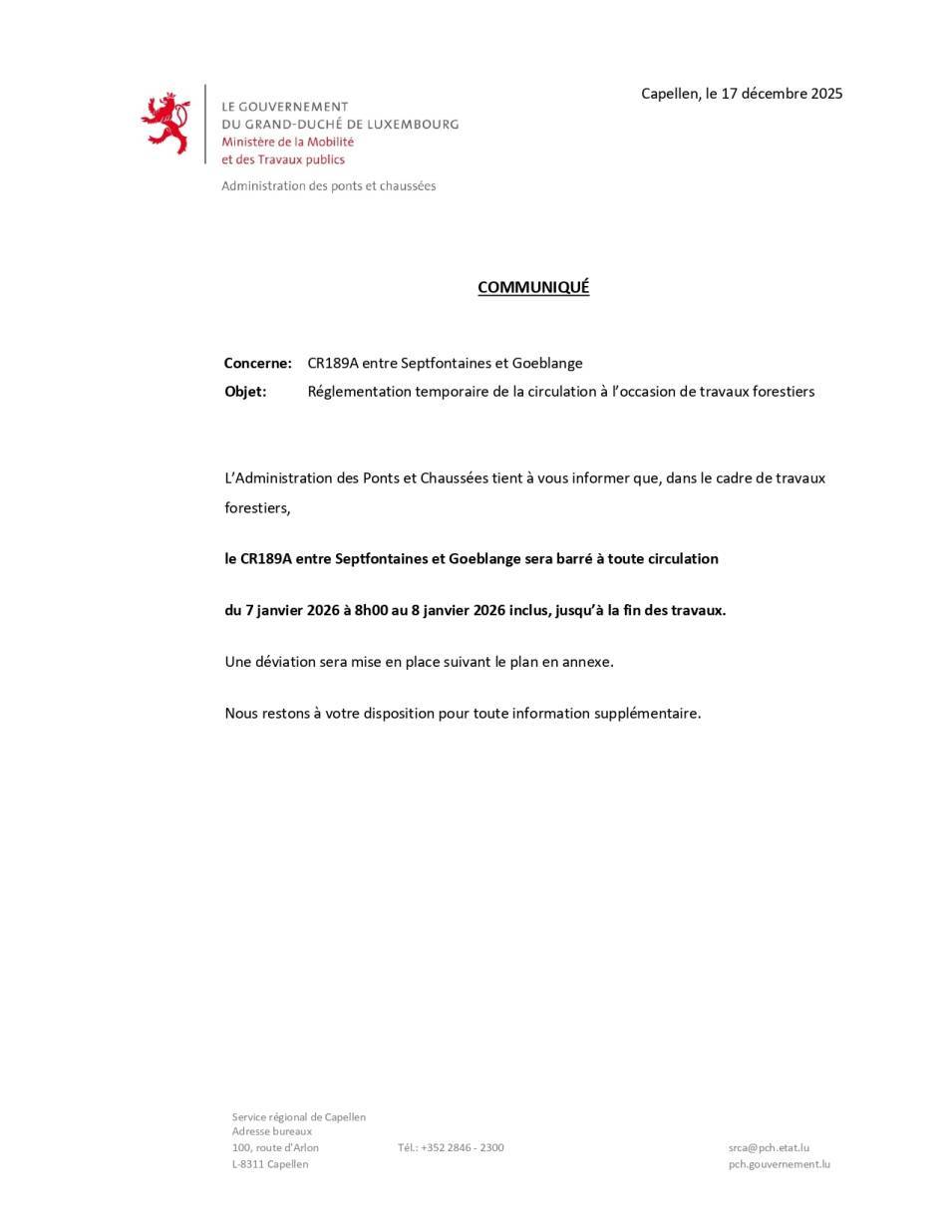 LE GOUVERNEMENT
DU GRAND-DUCHÉ DE LUXEMBOURG
Ministère de la Mobilité
et des Travaux publics

Administration des ponts et chaussées

Capellen, le 17 décembre 2025

COMMUNIQUÉ

Concerne: CR189A entre Septfontaines et Goeblange
Objet: Réglementation temporaire de la circulation à l'occasion de travaux forestiers

L'Administration des Ponts et Chaussées tient à vous informer que, dans le cadre de travaux forestiers,

le CR189A entre Septfontaines et Goeblange sera barré à toute circulation

du 7 janvier 2026 à 8h00 au 8 janvier 2026 inclus, jusqu'à la fin des travaux.

Une déviation sera mise en place suivant le plan en annexe.

Nous restons à votre disposition pour toute information supplémentaire.

Service régional de Capellen
Adresse bureaux
100, route d'Arlon
L-8311 Capellen

Tél.: +352 2846 - 2300

srca@pch.etat.lu
pch.gouvernement.lu